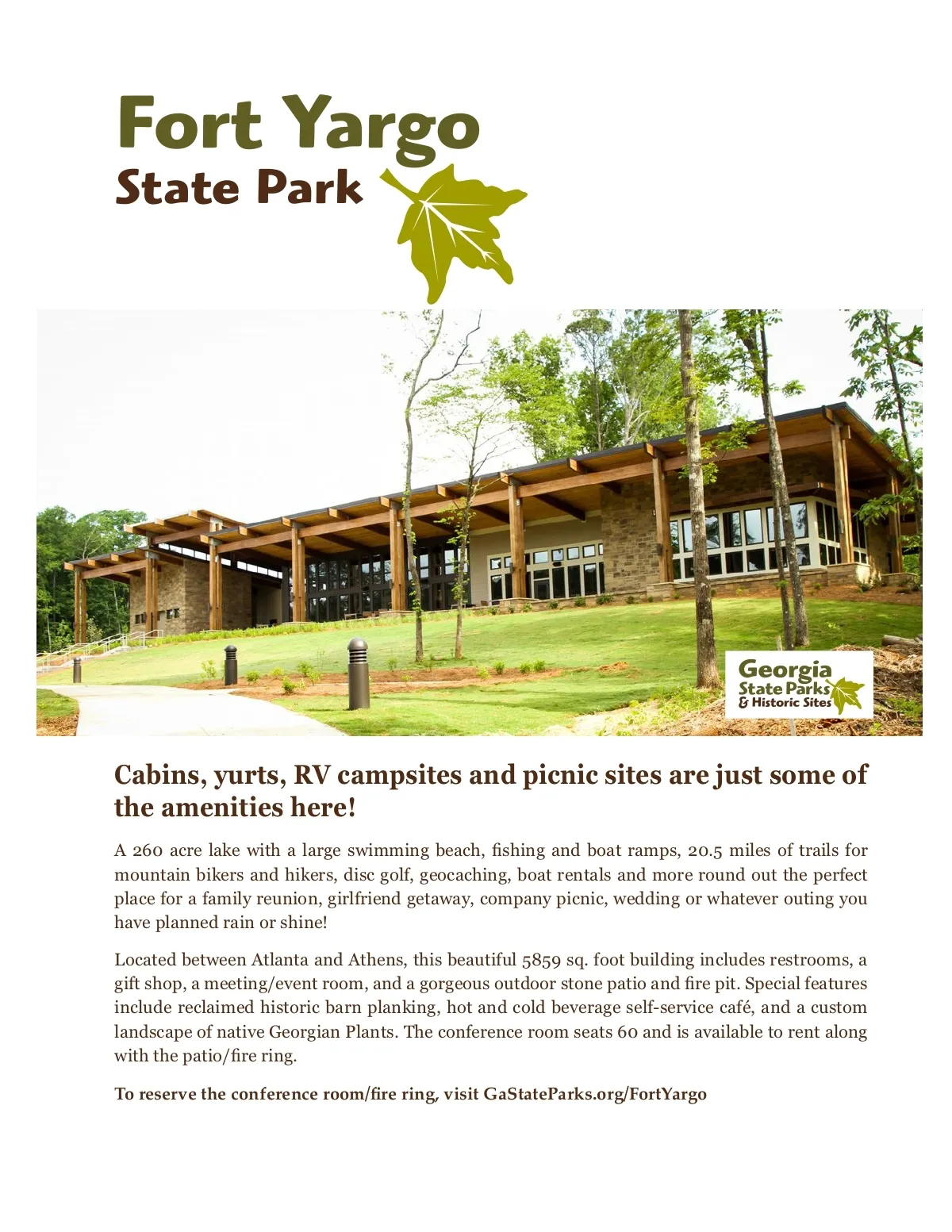 Fort Yargo
State Park

Georgia
State Parks
& Historic Sites

Cabins, yurts, RV campsites and picnic sites are just some of the amenities here!

A 260 acre lake with a large swimming beach, fishing and boat ramps, 20.5 miles of trails for mountain bikers and hikers, disc golf, geocaching, boat rentals and more round out the perfect place for a family reunion, girlfriend getaway, company picnic, wedding or whatever outing you have planned rain or shine!

Located between Atlanta and Athens, this beautiful 5859 sq. foot building includes restrooms, a gift shop, a meeting/event room, and a gorgeous outdoor stone patio and fire pit. Special features include reclaimed historic barn planking, hot and cold beverage self-service café, and a custom landscape of native Georgian Plants. The conference room seats 60 and is available to rent along with the patio/fire ring.

To reserve the conference room/fire ring, visit GaStateParks.org/FortYargo